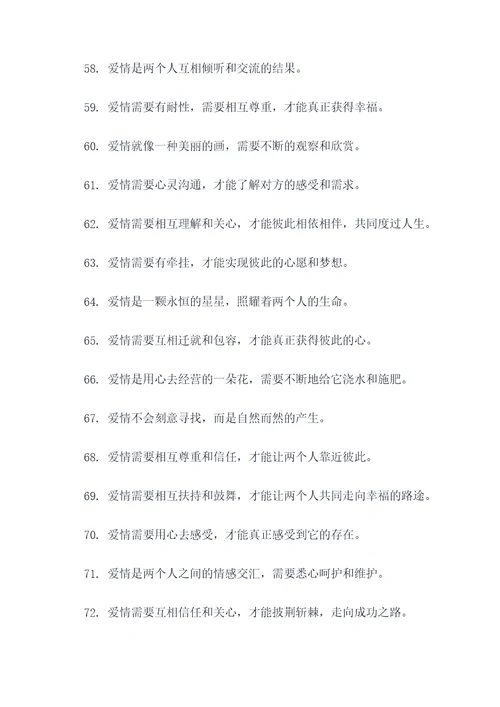 58. 爱情是两个人互相倾听和交流的结果。

59. 爱情需要有耐性，需要相互尊重，才能真正获得幸福。

60. 爱情就像一种美丽的画，需要不断的观察和欣赏。

61. 爱情需要心灵沟通，才能了解对方的感受和需求。

62. 爱情需要相互理解和关心，才能彼此相依相伴，共同度过人生。

63. 爱情需要有牵挂，才能实现彼此的心愿和梦想。

64. 爱情是一颗永恒的星星，照耀着两个人的生命。

65. 爱情需要互相迁就和包容，才能真正获得彼此的心。

66. 爱情是用心去经营的一朵花，需要不断地给它浇水和施肥。

67. 爱情不会刻意寻找，而是自然而然的产生。

68. 爱情需要相互尊重和信任，才能让两个人靠近彼此。

69. 爱情需要相互扶持和鼓舞，才能让两个人共同走向幸福的路途。

70. 爱情需要用心去感受，才能真正感受到它的存在。

71. 爱情是两个人之间的情感交汇，需要悉心呵护和维护。

72. 爱情需要互相信任和关心，才能披荆斩棘，走向成功之路。